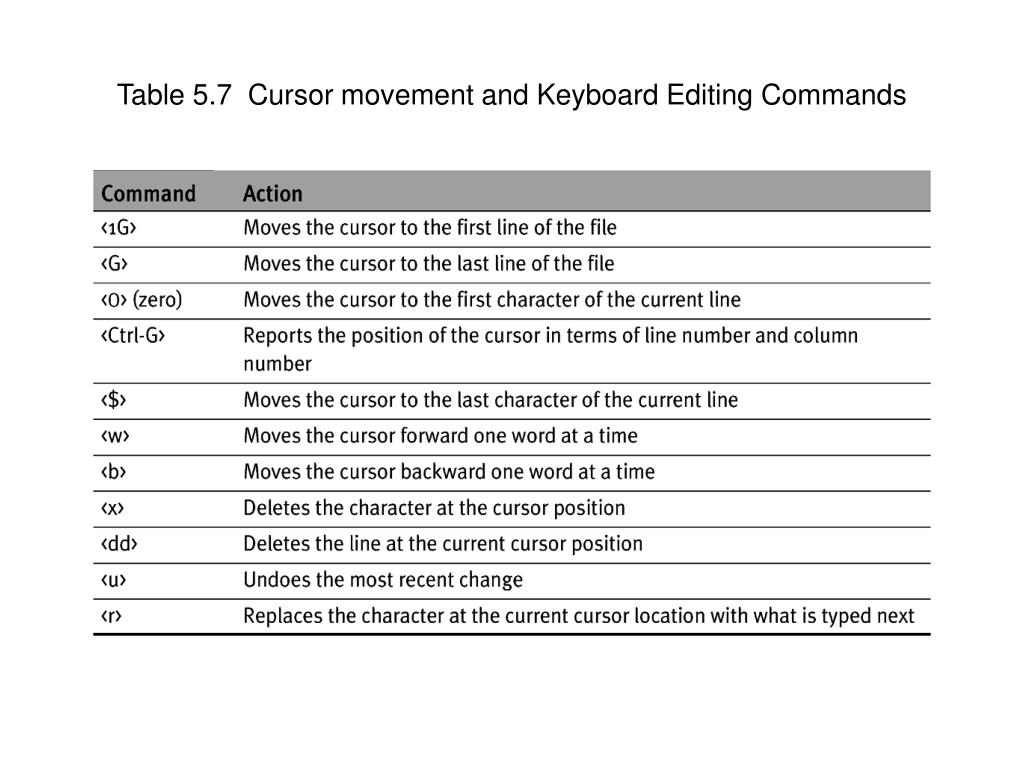 Table 5.7  Cursor movement and Keyboard Editing Commands

| Command | Action |
|---|---|
| ‹1G› | Moves the cursor to the first line of the file |
| ‹G› | Moves the cursor to the last line of the file |
| ‹0› (zero) | Moves the cursor to the first character of the current line |
| ‹Ctrl-G› | Reports the position of the cursor in terms of line number and column number |
| ‹$› | Moves the cursor to the last character of the current line |
| ‹w› | Moves the cursor forward one word at a time |
| ‹b› | Moves the cursor backward one word at a time |
| ‹x› | Deletes the character at the cursor position |
| ‹dd› | Deletes the line at the current cursor position |
| ‹u› | Undoes the most recent change |
| ‹r› | Replaces the character at the current cursor location with what is typed next |